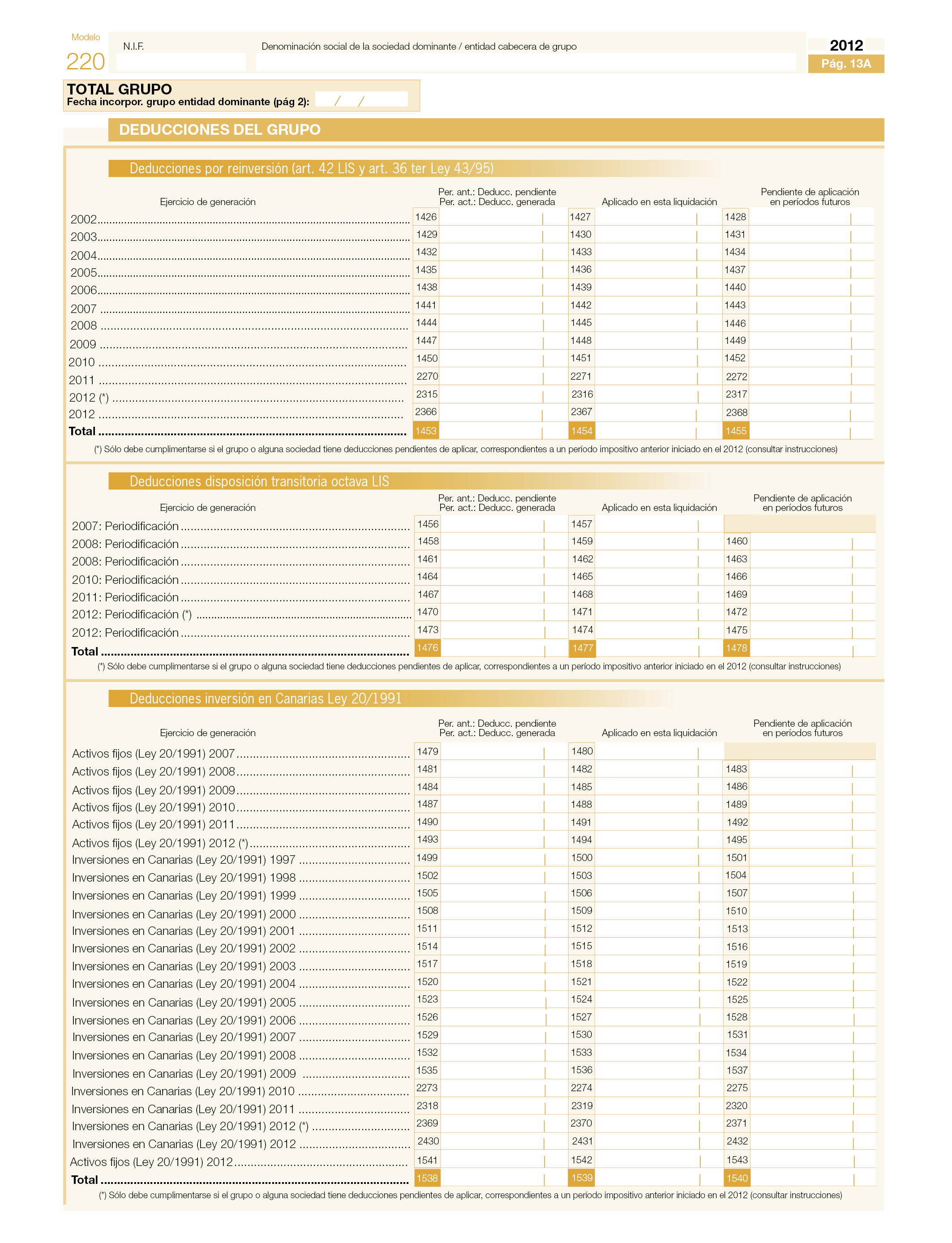 Modelo
220

N.I.F.

Denominación social de la sociedad dominante / entidad cabecera de grupo

2012
Pág. 13A

TOTAL GRUPO
Fecha incorpor. grupo entidad dominante (pág 2): / /

DEDUCCIONES DEL GRUPO

Deducciones por reinversión (art. 42 LIS y art. 36 ter Ley 43/95)

| Ejercicio de generación | Per. ant.: Deducc. pendiente Per. act.: Deducc. generada | Aplicado en esta liquidación | Pendiente de aplicación en períodos futuros |
|---|---|---|---|
| 2002 | 1426 | 1427 | 1428 |
| 2003 | 1429 | 1430 | 1431 |
| 2004 | 1432 | 1433 | 1434 |
| 2005 | 1435 | 1436 | 1437 |
| 2006 | 1438 | 1439 | 1440 |
| 2007 | 1441 | 1442 | 1443 |
| 2008 | 1444 | 1445 | 1446 |
| 2009 | 1447 | 1448 | 1449 |
| 2010 | 1450 | 1451 | 1452 |
| 2011 | 2270 | 2271 | 2272 |
| 2012 (*) | 2315 | 2316 | 2317 |
| 2012 | 2366 | 2367 | 2368 |
| Total | 1453 | 1454 | 1455 |

(*) Sólo debe cumplimentarse si el grupo o alguna sociedad tiene deducciones pendientes de aplicar, correspondientes a un período impositivo anterior iniciado en el 2012 (consultar instrucciones)

Deducciones disposición transitoria octava LIS

| Ejercicio de generación | Per. ant.: Deducc. pendiente Per. act.: Deducc. generada | Aplicado en esta liquidación | Pendiente de aplicación en períodos futuros |
|---|---|---|---|
| 2007: Periodificación | 1456 | 1457 | |
| 2008: Periodificación | 1458 | 1459 | 1460 |
| 2008: Periodificación | 1461 | 1462 | 1463 |
| 2010: Periodificación | 1464 | 1465 | 1466 |
| 2011: Periodificación | 1467 | 1468 | 1469 |
| 2012: Periodificación (*) | 1470 | 1471 | 1472 |
| 2012: Periodificación | 1473 | 1474 | 1475 |
| Total | 1476 | 1477 | 1478 |

(*) Sólo debe cumplimentarse si el grupo o alguna sociedad tiene deducciones pendientes de aplicar, correspondientes a un período impositivo anterior iniciado en el 2012 (consultar instrucciones)

Deducciones inversión en Canarias Ley 20/1991

| Ejercicio de generación | Per. ant.: Deducc. pendiente Per. act.: Deducc. generada | Aplicado en esta liquidación | Pendiente de aplicación en períodos futuros |
|---|---|---|---|
| Activos fijos (Ley 20/1991) 2007 | 1479 | 1480 | |
| Activos fijos (Ley 20/1991) 2008 | 1481 | 1482 | 1483 |
| Activos fijos (Ley 20/1991) 2009 | 1484 | 1485 | 1486 |
| Activos fijos (Ley 20/1991) 2010 | 1487 | 1488 | 1489 |
| Activos fijos (Ley 20/1991) 2011 | 1490 | 1491 | 1492 |
| Activos fijos (Ley 20/1991) 2012 (*) | 1493 | 1494 | 1495 |
| Inversiones en Canarias (Ley 20/1991) 1997 | 1499 | 1500 | 1501 |
| Inversiones en Canarias (Ley 20/1991) 1998 | 1502 | 1503 | 1504 |
| Inversiones en Canarias (Ley 20/1991) 1999 | 1505 | 1506 | 1507 |
| Inversiones en Canarias (Ley 20/1991) 2000 | 1508 | 1509 | 1510 |
| Inversiones en Canarias (Ley 20/1991) 2001 | 1511 | 1512 | 1513 |
| Inversiones en Canarias (Ley 20/1991) 2002 | 1514 | 1515 | 1516 |
| Inversiones en Canarias (Ley 20/1991) 2003 | 1517 | 1518 | 1519 |
| Inversiones en Canarias (Ley 20/1991) 2004 | 1520 | 1521 | 1522 |
| Inversiones en Canarias (Ley 20/1991) 2005 | 1523 | 1524 | 1525 |
| Inversiones en Canarias (Ley 20/1991) 2006 | 1526 | 1527 | 1528 |
| Inversiones en Canarias (Ley 20/1991) 2007 | 1529 | 1530 | 1531 |
| Inversiones en Canarias (Ley 20/1991) 2008 | 1532 | 1533 | 1534 |
| Inversiones en Canarias (Ley 20/1991) 2009 | 1535 | 1536 | 1537 |
| Inversiones en Canarias (Ley 20/1991) 2010 | 2273 | 2274 | 2275 |
| Inversiones en Canarias (Ley 20/1991) 2011 | 2318 | 2319 | 2320 |
| Inversiones en Canarias (Ley 20/1991) 2012 (*) | 2369 | 2370 | 2371 |
| Inversiones en Canarias (Ley 20/1991) 2012 | 2430 | 2431 | 2432 |
| Activos fijos (Ley 20/1991) 2012 | 1541 | 1542 | 1543 |
| Total | 1538 | 1539 | 1540 |

(*) Sólo debe cumplimentarse si el grupo o alguna sociedad tiene deducciones pendientes de aplicar, correspondientes a un período impositivo anterior iniciado en el 2012 (consultar instrucciones)